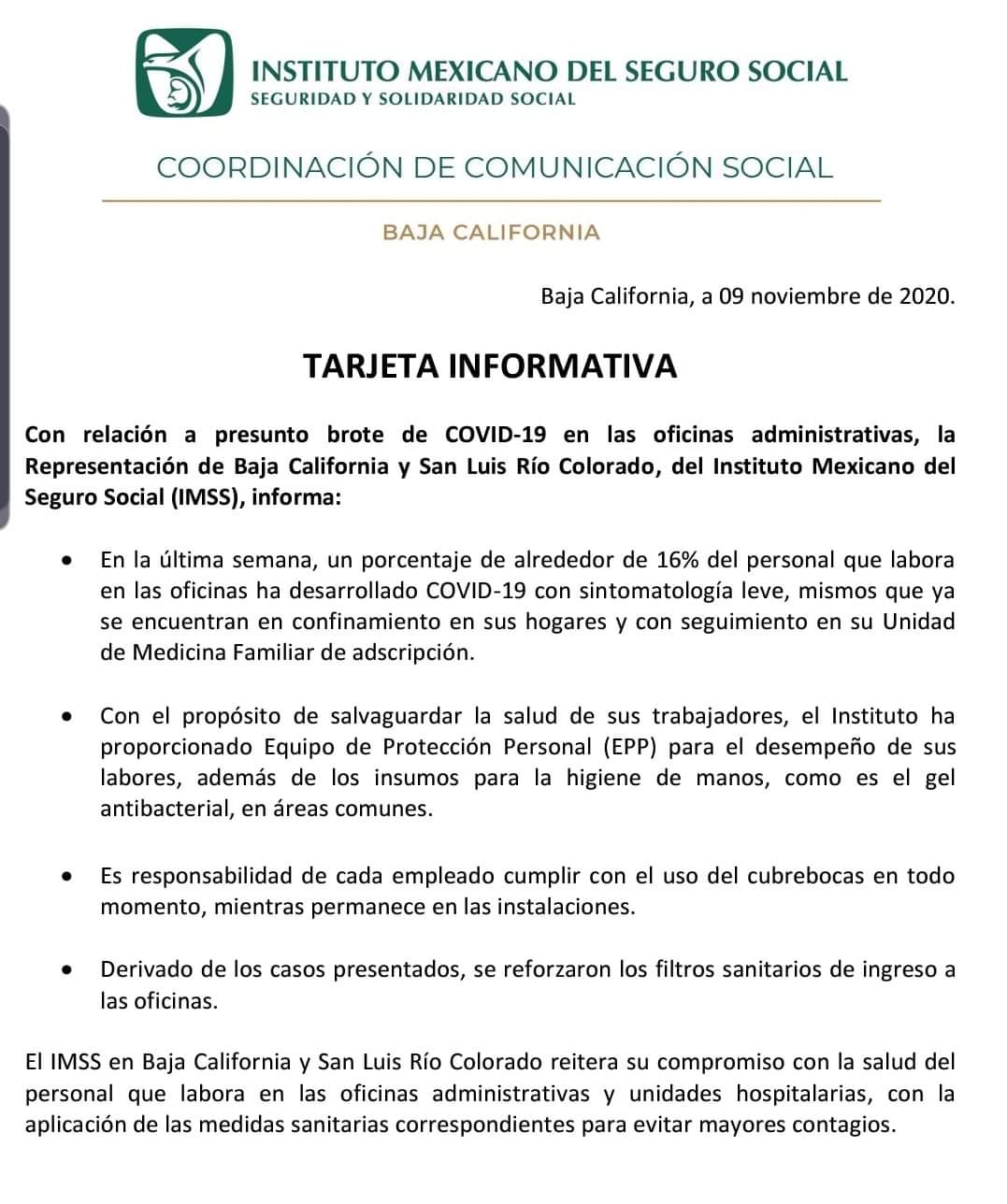 INSTITUTO MEXICANO DEL SEGURO SOCIAL
SEGURIDAD Y SOLIDARIDAD SOCIAL

COORDINACIÓN DE COMUNICACIÓN SOCIAL

BAJA CALIFORNIA

Baja California, a 09 noviembre de 2020.

TARJETA INFORMATIVA

Con relación a presunto brote de COVID-19 en las oficinas administrativas, la Representación de Baja California y San Luis Río Colorado, del Instituto Mexicano del Seguro Social (IMSS), informa:

• En la última semana, un porcentaje de alrededor de 16% del personal que labora en las oficinas ha desarrollado COVID-19 con sintomatología leve, mismos que ya se encuentran en confinamiento en sus hogares y con seguimiento en su Unidad de Medicina Familiar de adscripción.

• Con el propósito de salvaguardar la salud de sus trabajadores, el Instituto ha proporcionado Equipo de Protección Personal (EPP) para el desempeño de sus labores, además de los insumos para la higiene de manos, como es el gel antibacterial, en áreas comunes.

• Es responsabilidad de cada empleado cumplir con el uso del cubrebocas en todo momento, mientras permanece en las instalaciones.

• Derivado de los casos presentados, se reforzaron los filtros sanitarios de ingreso a las oficinas.

El IMSS en Baja California y San Luis Río Colorado reitera su compromiso con la salud del personal que labora en las oficinas administrativas y unidades hospitalarias, con la aplicación de las medidas sanitarias correspondientes para evitar mayores contagios.